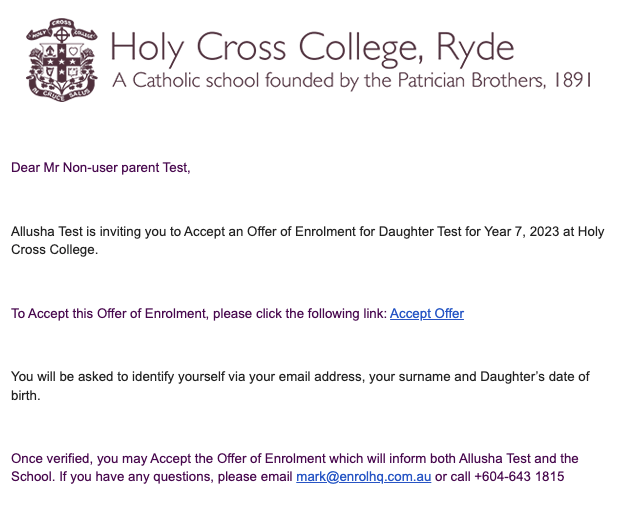 HOLY CROSS COLLEGE
IN CRUCE SALUS

Holy Cross College, Ryde
A Catholic school founded by the Patrician Brothers, 1891

Dear Mr Non-user parent Test,

Allusha Test is inviting you to Accept an Offer of Enrolment for Daughter Test for Year 7, 2023 at Holy Cross College.

To Accept this Offer of Enrolment, please click the following link: Accept Offer

You will be asked to identify yourself via your email address, your surname and Daughter's date of birth.

Once verified, you may Accept the Offer of Enrolment which will inform both Allusha Test and the School. If you have any questions, please email mark@enrolhq.com.au or call +604-643 1815